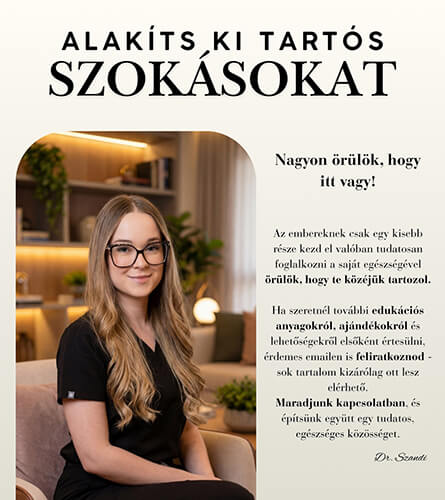 ALAKÍTS KI TARTÓS
SZOKÁSOKAT

Nagyon örülök, hogy itt vagy!

Az embereknek csak egy kisebb része kezd el valóban tudatosan foglalkozni a saját egészségével örülök, hogy te közéjük tartozol.

Ha szeretnél további edukációs anyagokról, ajándékokról és lehetőségekről elsőként értesülni, érdemes emailen is feliratkoznod - sok tartalom kizárólag ott lesz elérhető.
Maradjunk kapcsolatban, és építsünk együtt egy tudatos, egészséges közösséget.

Dr. Szandi